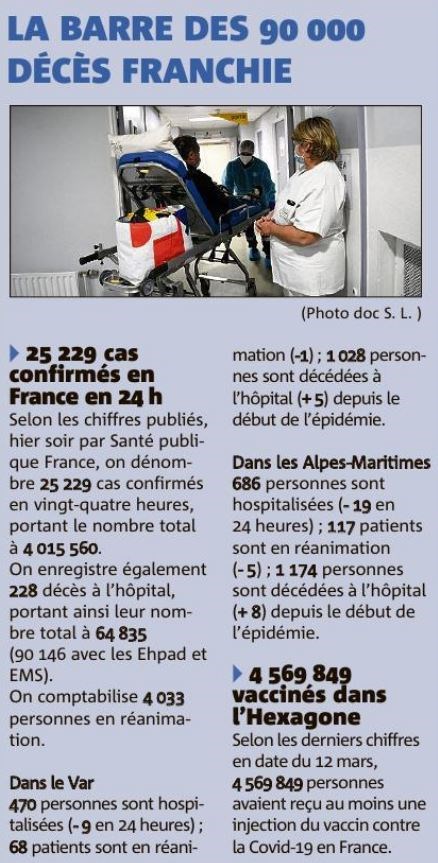 LA BARRE DES 90 000 DÉCÈS FRANCHIE

(Photo doc S. L. )

25 229 cas confirmés en France en 24 h
Selon les chiffres publiés, hier soir par Santé publique France, on dénombre 25 229 cas confirmés en vingt-quatre heures, portant le nombre total à 4 015 560.
On enregistre également 228 décès à l'hôpital, portant ainsi leur nombre total à 64 835 (90 146 avec les Ehpad et EMS).
On comptabilise 4 033 personnes en réanimation.

Dans le Var
470 personnes sont hospitalisées (- 9 en 24 heures) ; 68 patients sont en réanimation (-1) ; 1 028 personnes sont décédées à l'hôpital (+ 5) depuis le début de l'épidémie.

Dans les Alpes-Maritimes
686 personnes sont hospitalisées (- 19 en 24 heures) ; 117 patients sont en réanimation (- 5) ; 1 174 personnes sont décédées à l'hôpital (+ 8) depuis le début de l'épidémie.

4 569 849 vaccinés dans l'Hexagone
Selon les derniers chiffres en date du 12 mars, 4 569 849 personnes avaient reçu au moins une injection du vaccin contre la Covid-19 en France.